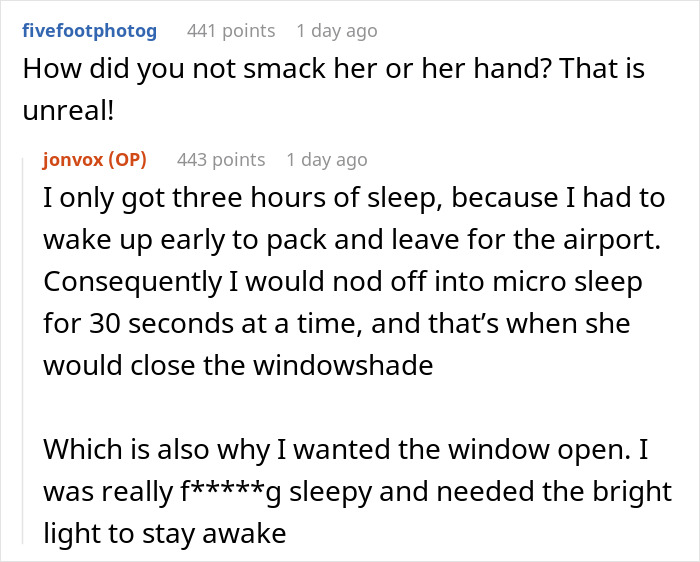 fivefootphotog 441 points 1 day ago
How did you not smack her or her hand? That is unreal!

jonvox (OP) 443 points 1 day ago
I only got three hours of sleep, because I had to wake up early to pack and leave for the airport. Consequently I would nod off into micro sleep for 30 seconds at a time, and that's when she would close the windowshade

Which is also why I wanted the window open. I was really f*****g sleepy and needed the bright light to stay awake